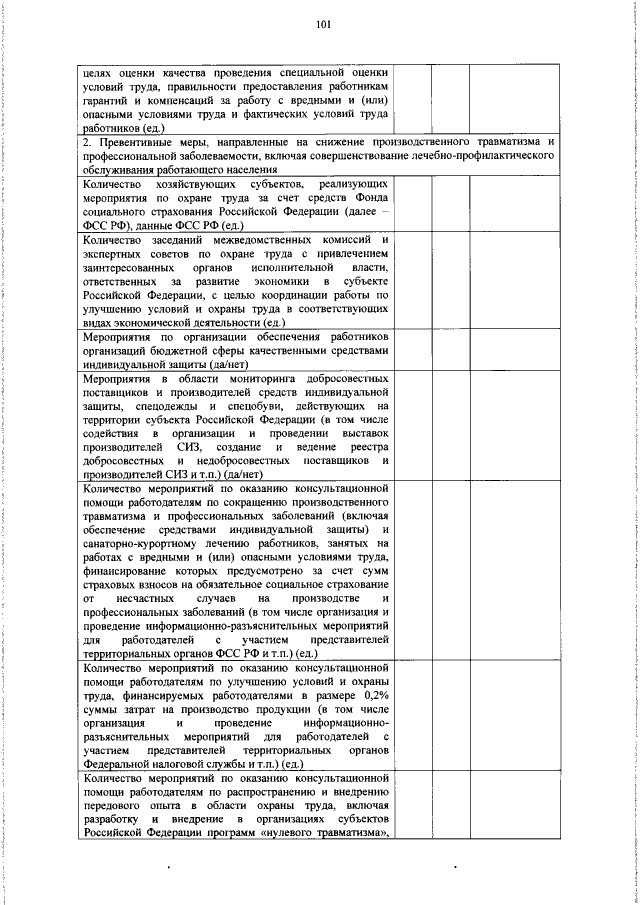 101

| целях оценки качества проведения специальной оценки условий труда, правильности предоставления работникам гарантий и компенсаций за работу с вредными и (или) опасными условиями труда и фактических условий труда работников (ед.) | | | |
|---|---|---|---|
| 2. Превентивные меры, направленные на снижение производственного травматизма и профессиональной заболеваемости, включая совершенствование лечебно-профилактического обслуживания работающего населения | | | |
| Количество хозяйствующих субъектов, реализующих мероприятия по охране труда за счет средств Фонда социального страхования Российской Федерации (далее – ФСС РФ), данные ФСС РФ (ед.) | | | |
| Количество заседаний межведомственных комиссий и экспертных советов по охране труда с привлечением заинтересованных органов исполнительной власти, ответственных за развитие экономики в субъекте Российской Федерации, с целью координации работы по улучшению условий и охраны труда в соответствующих видах экономической деятельности (ед.) | | | |
| Мероприятия по организации обеспечения работников организаций бюджетной сферы качественными средствами индивидуальной защиты (да/нет) | | | |
| Мероприятия в области мониторинга добросовестных поставщиков и производителей средств индивидуальной защиты, спецодежды и спецобуви, действующих на территории субъекта Российской Федерации (в том числе содействия в организации и проведении выставок производителей СИЗ, создание и ведение реестра добросовестных и недобросовестных поставщиков и производителей СИЗ и т.п.) (да/нет) | | | |
| Количество мероприятий по оказанию консультационной помощи работодателям по сокращению производственного травматизма и профессиональных заболеваний (включая обеспечение средствами индивидуальной защиты) и санаторно-курортному лечению работников, занятых на работах с вредными и (или) опасными условиями труда, финансирование которых предусмотрено за счет сумм страховых взносов на обязательное социальное страхование от несчастных случаев на производстве и профессиональных заболеваний (в том числе организация и проведение информационно-разъяснительных мероприятий для работодателей с участием представителей территориальных органов ФСС РФ и т.п.) (ед.) | | | |
| Количество мероприятий по оказанию консультационной помощи работодателям по улучшению условий и охраны труда, финансируемых работодателями в размере 0,2% суммы затрат на производство продукции (в том числе организация и проведение информационно-разъяснительных мероприятий для работодателей с участием представителей территориальных органов Федеральной налоговой службы и т.п.) (ед.) | | | |
| Количество мероприятий по оказанию консультационной помощи работодателям по распространению и внедрению передового опыта в области охраны труда, включая разработку и внедрение в организациях субъектов Российской Федерации программ «нулевого травматизма», | | | |